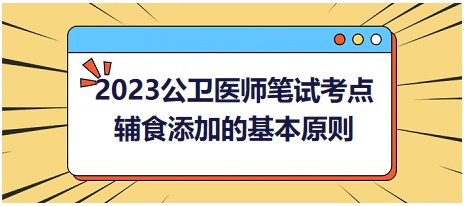 2023公卫医师笔试考点
辅食添加的基本原则